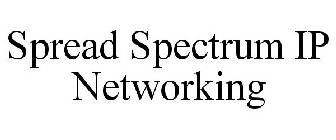 Spread Spectrum IP Networking